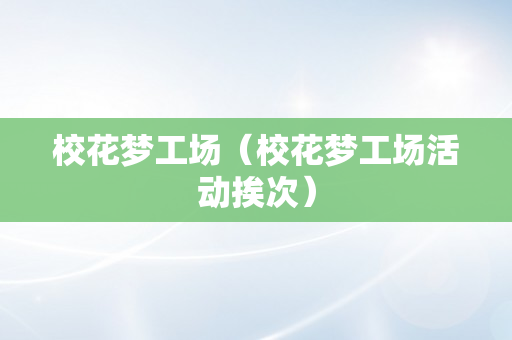 校花梦工场（校花梦工场活动挨次）